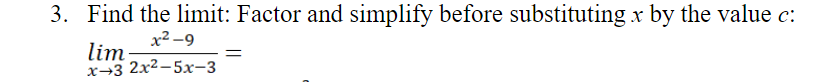 3. Find the limit: Factor and simplify before substituting $x$ by the value $c$:

$\lim_{x \to 3} \frac{x^2-9}{2x^2-5x-3} =$